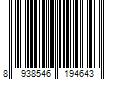 8 938546 194643